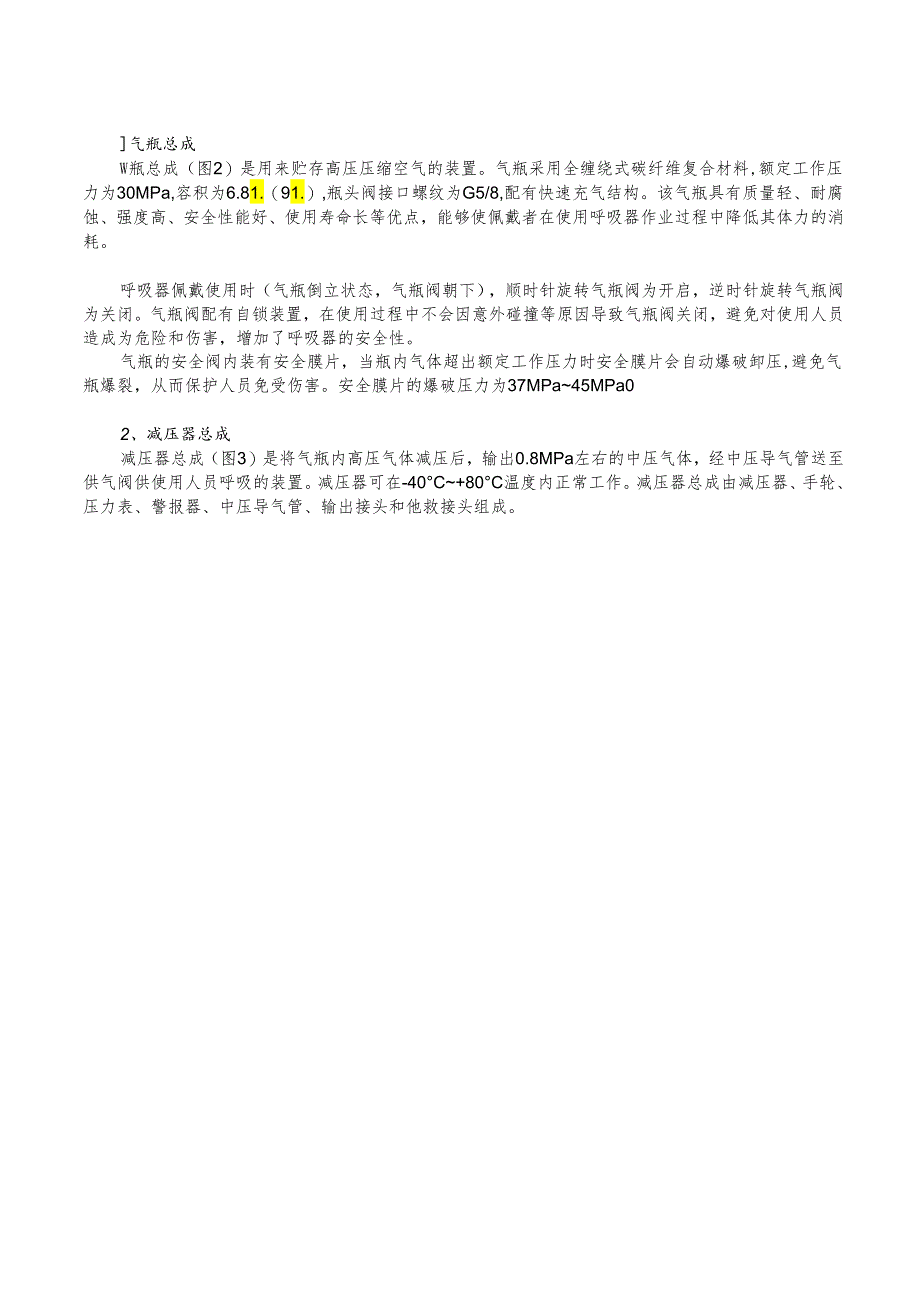 ]气瓶总成
W瓶总成（图2）是用来贮存高压压缩空气的装置。气瓶采用全缠绕式碳纤维复合材料,额定工作压力为30MPa,容积为6.81.（91.）,瓶头阀接口螺纹为G5/8,配有快速充气结构。该气瓶具有质量轻、耐腐蚀、强度高、安全性能好、使用寿命长等优点，能够使佩戴者在使用呼吸器作业过程中降低其体力的消耗。

呼吸器佩戴使用时（气瓶倒立状态，气瓶阀朝下），顺时针旋转气瓶阀为开启，逆时针旋转气瓶阀为关闭。气瓶阀配有自锁装置，在使用过程中不会因意外碰撞等原因导致气瓶阀关闭，避免对使用人员造成为危险和伤害，增加了呼吸器的安全性。
气瓶的安全阀内装有安全膜片，当瓶内气体超出额定工作压力时安全膜片会自动爆破卸压,避免气瓶爆裂，从而保护人员免受伤害。安全膜片的爆破压力为37MPa~45MPa0

2、减压器总成
减压器总成（图3）是将气瓶内高压气体减压后，输出0.8MPa左右的中压气体，经中压导气管送至供气阀供使用人员呼吸的装置。减压器可在-40°C~+80°C温度内正常工作。减压器总成由减压器、手轮、压力表、警报器、中压导气管、输出接头和他救接头组成。